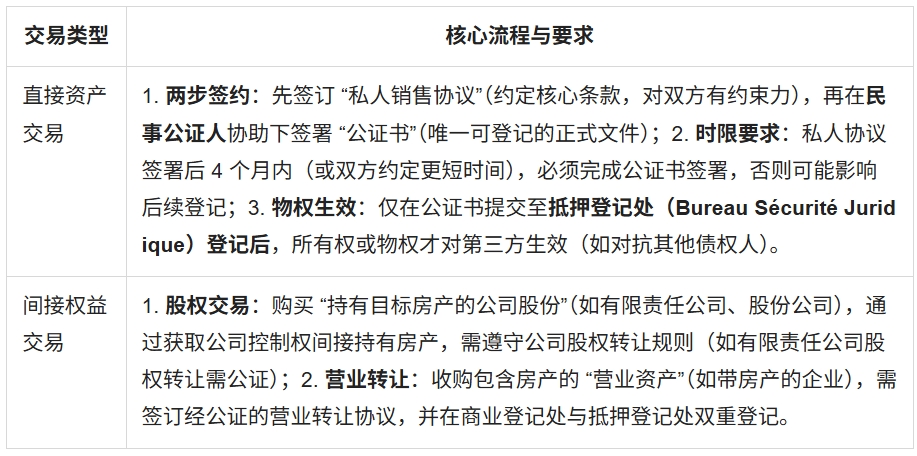 | 交易类型 | 核心流程与要求 |
|---|---|
| 直接资产交易 | 1. 两步签约：先签订 “私人销售协议”(约定核心条款，对双方有约束力)，再在民事公证人协助下签署 “公证书”(唯一可登记的正式文件)；2. 时限要求：私人协议签署后 4 个月内（或双方约定更短时间），必须完成公证书签署，否则可能影响后续登记；3. 物权生效：仅在公证书提交至抵押登记处（Bureau Sécurité Juridique）登记后，所有权或物权才对第三方生效（如对抗其他债权人）。 |
| 间接权益交易 | 1. 股权交易：购买 “持有目标房产的公司股份”(如有限责任公司、股份公司)，通过获取公司控制权间接持有房产，需遵守公司股权转让规则（如有限责任公司股权转让需公证)；2. 营业转让：收购包含房产的 “营业资产”(如带房产的企业)，需签订经公证的营业转让协议，并在商业登记处与抵押登记处双重登记。 |